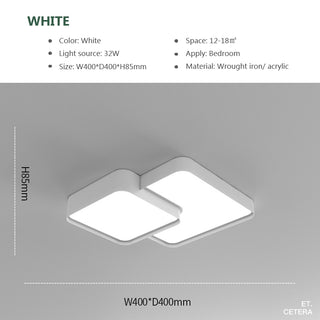 WHITE

- Color: White
- Light source: 32W
- Size: W400*D400*H85mm

- Space: 12-18㎡
- Apply: Bedroom
- Material: Wrought iron/ acrylic

H85mm

W400*D400mm

ET. CETERA